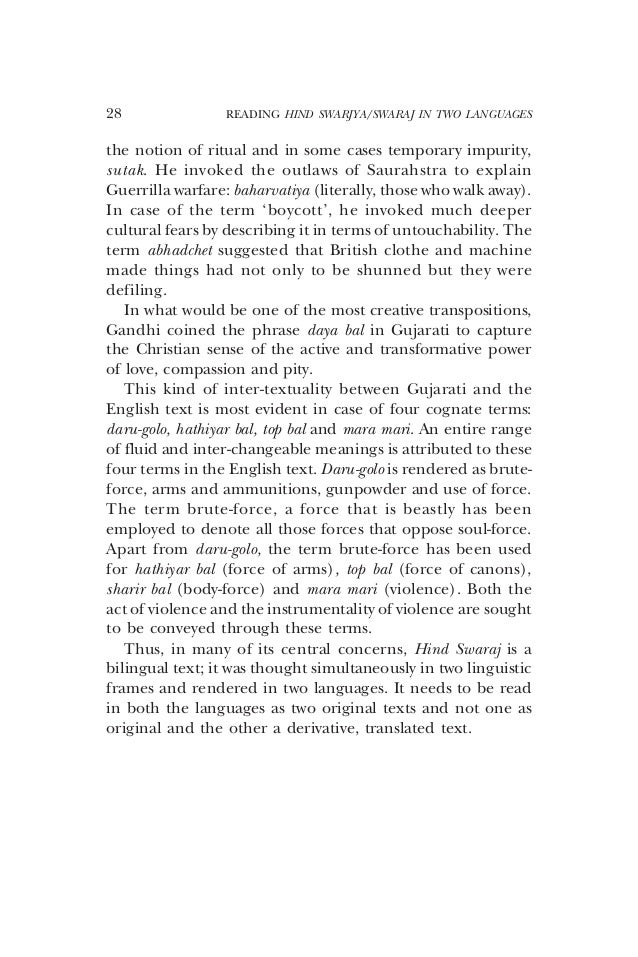 28 READING HIND SWARJYA/SWARAJ IN TWO LANGUAGES

the notion of ritual and in some cases temporary impurity, sutak. He invoked the outlaws of Saurahstra to explain Guerrilla warfare: baharvatiya (literally, those who walk away). In case of the term 'boycott', he invoked much deeper cultural fears by describing it in terms of untouchability. The term abhadchet suggested that British clothe and machine made things had not only to be shunned but they were defiling.

In what would be one of the most creative transpositions, Gandhi coined the phrase daya bal in Gujarati to capture the Christian sense of the active and transformative power of love, compassion and pity.

This kind of inter-textuality between Gujarati and the English text is most evident in case of four cognate terms: daru-golo, hathiyar bal, top bal and mara mari. An entire range of fluid and inter-changeable meanings is attributed to these four terms in the English text. Daru-golo is rendered as brute-force, arms and ammunitions, gunpowder and use of force. The term brute-force, a force that is beastly has been employed to denote all those forces that oppose soul-force. Apart from daru-golo, the term brute-force has been used for hathiyar bal (force of arms), top bal (force of canons), sharir bal (body-force) and mara mari (violence). Both the act of violence and the instrumentality of violence are sought to be conveyed through these terms.

Thus, in many of its central concerns, Hind Swaraj is a bilingual text; it was thought simultaneously in two linguistic frames and rendered in two languages. It needs to be read in both the languages as two original texts and not one as original and the other a derivative, translated text.